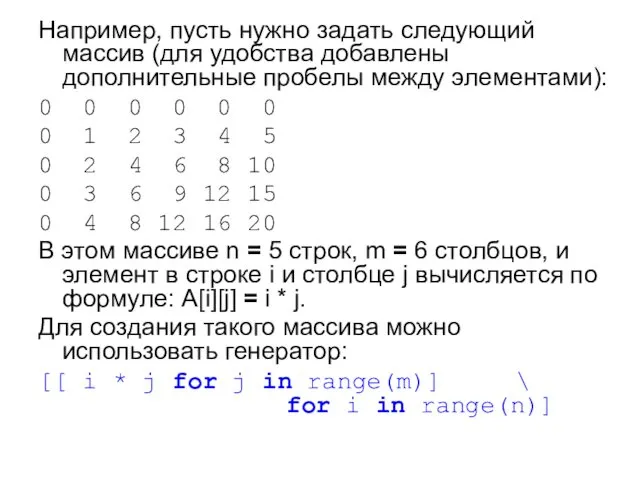 Например, пусть нужно задать следующий массив (для удобства добавлены дополнительные пробелы между элементами):

0  0  0  0  0  0
0  1  2  3  4  5
0  2  4  6  8 10
0  3  6  9 12 15
0  4  8 12 16 20

В этом массиве n = 5 строк, m = 6 столбцов, и элемент в строке i и столбце j вычисляется по формуле: A[i][j] = i * j.

Для создания такого массива можно использовать генератор:

[[ i * j for j in range(m)]      \
             for i in range(n)]